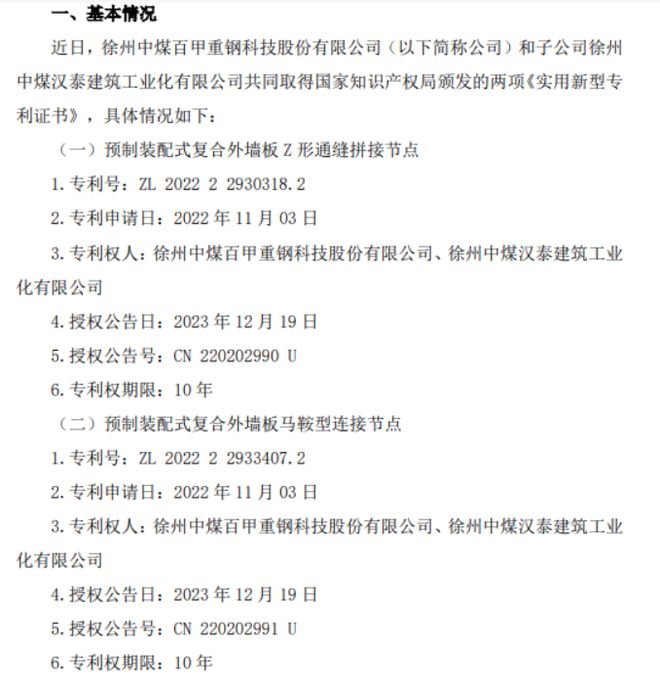 一、基本情况

近日，徐州中煤百甲重钢科技股份有限公司（以下简称公司）和子公司徐州中煤汉泰建筑工业化有限公司共同取得国家知识产权局颁发的两项《实用新型专利证书》，具体情况如下：

（一）预制装配式复合外墙板 Z 形通缝拼接节点

1. 专利号：ZL 2022 2 2930318.2

2. 专利申请日：2022 年 11 月 03 日

3. 专利权人：徐州中煤百甲重钢科技股份有限公司、徐州中煤汉泰建筑工业化有限公司

4. 授权公告日：2023 年 12 月 19 日

5. 授权公告号：CN 220202990 U

6. 专利权期限：10 年

（二）预制装配式复合外墙板马鞍型连接节点

1. 专利号：ZL 2022 2 2933407.2

2. 专利申请日：2022 年 11 月 03 日

3. 专利权人：徐州中煤百甲重钢科技股份有限公司、徐州中煤汉泰建筑工业化有限公司

4. 授权公告日：2023 年 12 月 19 日

5. 授权公告号：CN 220202991 U

6. 专利权期限：10 年